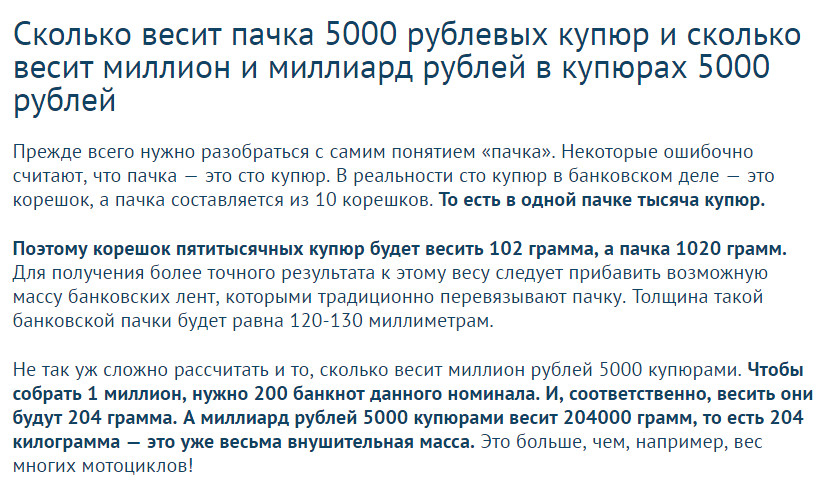 Сколько весит пачка 5000 рублевых купюр и сколько весит миллион и миллиард рублей в купюрах 5000 рублей

Прежде всего нужно разобраться с самим понятием «пачка». Некоторые ошибочно считают, что пачка — это сто купюр. В реальности сто купюр в банковском деле — это корешок, а пачка составляется из 10 корешков. То есть в одной пачке тысяча купюр.

Поэтому корешок пятитысячных купюр будет весить 102 грамма, а пачка 1020 грамм. Для получения более точного результата к этому весу следует прибавить возможную массу банковских лент, которыми традиционно перевязывают пачку. Толщина такой банковской пачки будет равна 120-130 миллиметрам.

Не так уж сложно рассчитать и то, сколько весит миллион рублей 5000 купюрами. Чтобы собрать 1 миллион, нужно 200 банкнот данного номинала. И, соответственно, весить они будут 204 грамма. А миллиард рублей 5000 купюрами весит 204000 грамм, то есть 204 килограмма — это уже весьма внушительная масса. Это больше, чем, например, вес многих мотоциклов!